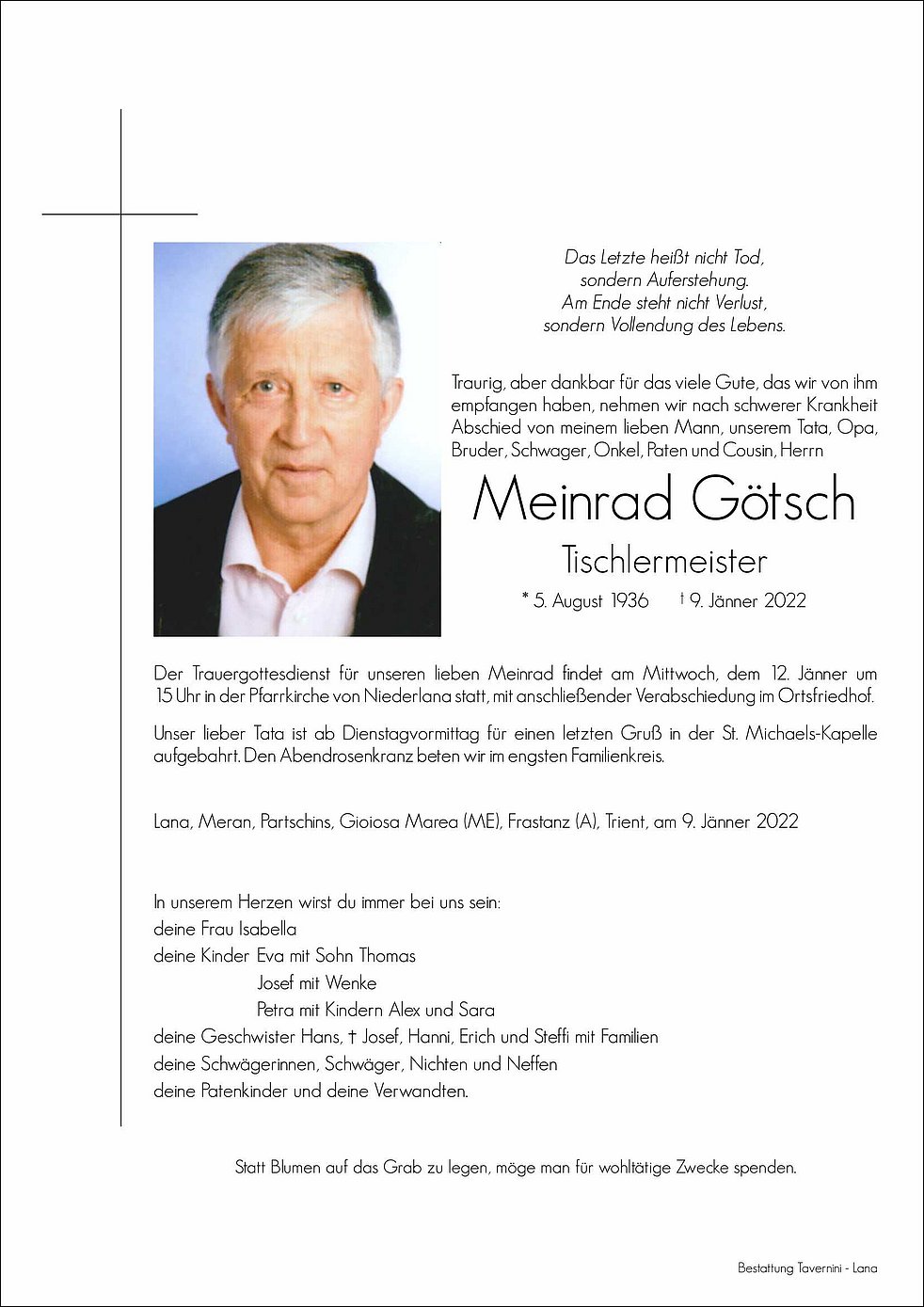 Das Letzte heißt nicht Tod,
sondern Auferstehung.
Am Ende steht nicht Verlust,
sondern Vollendung des Lebens.

Traurig, aber dankbar für das viele Gute, das wir von ihm empfangen haben, nehmen wir nach schwerer Krankheit Abschied von meinem lieben Mann, unserem Tata, Opa, Bruder, Schwager, Onkel, Paten und Cousin, Herrn

Meinrad Götsch

Tischlermeister

* 5. August 1936 † 9. Jänner 2022

Der Trauergottesdienst für unseren lieben Meinrad findet am Mittwoch, dem 12. Jänner um 15 Uhr in der Pfarrkirche von Niederlana statt, mit anschließender Verabschiedung im Ortsfriedhof.

Unser lieber Tata ist ab Dienstagvormittag für einen letzten Gruß in der St. Michaels-Kapelle aufgebahrt. Den Abendrosenkranz beten wir im engsten Familienkreis.

Lana, Meran, Partschins, Gioiosa Marea (ME), Frastanz (A), Trient, am 9. Jänner 2022

In unserem Herzen wirst du immer bei uns sein:
deine Frau Isabella
deine Kinder Eva mit Sohn Thomas
Josef mit Wenke
Petra mit Kindern Alex und Sara
deine Geschwister Hans, † Josef, Hanni, Erich und Steffi mit Familien
deine Schwägerinnen, Schwäger, Nichten und Neffen
deine Patenkinder und deine Verwandten.

Statt Blumen auf das Grab zu legen, möge man für wohltätige Zwecke spenden.

Bestattung Tavernini - Lana